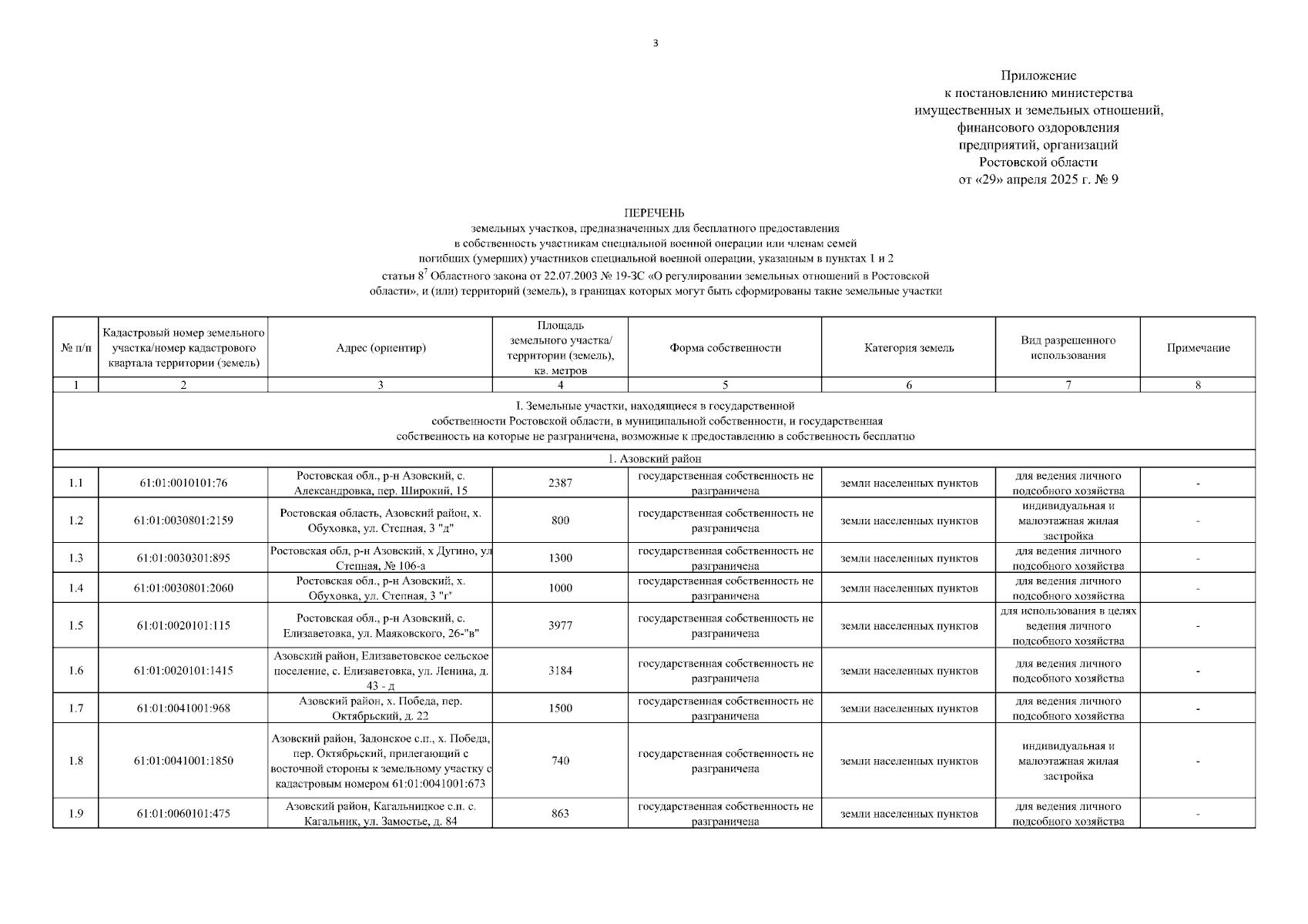 3

Приложение
к постановлению министерства
имущественных и земельных отношений,
финансового оздоровления
предприятий, организаций
Ростовской области
от «29» апреля 2025 г. № 9

ПЕРЕЧЕНЬ
земельных участков, предназначенных для бесплатного предоставления
в собственность участникам специальной военной операции или членам семей
погибших (умерших) участников специальной военной операции, указанным в пунктах 1 и 2
статьи $8^7$ Областного закона от 22.07.2003 № 19-ЗС «О регулировании земельных отношений в Ростовской
области», и (или) территорий (земель), в границах которых могут быть сформированы такие земельные участки

| № п/п | Кадастровый номер земельного участка/номер кадастрового квартала территории (земель) | Адрес (ориентир) | Площадь земельного участка/ территории (земель), кв. метров | Форма собственности | Категория земель | Вид разрешенного использования | Примечание |
|---|---|---|---|---|---|---|---|
| 1 | 2 | 3 | 4 | 5 | 6 | 7 | 8 |
| I. Земельные участки, находящиеся в государственной собственности Ростовской области, в муниципальной собственности, и государственная собственность на которые не разграничена, возможные к предоставлению в собственность бесплатно | | | | | | | |
| 1. Азовский район | | | | | | | |
| 1.1 | 61:01:0010101:76 | Ростовская обл., р-н Азовский, с. Александровка, пер. Широкий, 15 | 2387 | государственная собственность не разграничена | земли населенных пунктов | для ведения личного подсобного хозяйства | - |
| 1.2 | 61:01:0030801:2159 | Ростовская область, Азовский район, х. Обуховка, ул. Степная, 3 "д" | 800 | государственная собственность не разграничена | земли населенных пунктов | индивидуальная и малоэтажная жилая застройка | - |
| 1.3 | 61:01:0030301:895 | Ростовская обл, р-н Азовский, х Дугино, ул Степная, № 106-а | 1300 | государственная собственность не разграничена | земли населенных пунктов | для ведения личного подсобного хозяйства | - |
| 1.4 | 61:01:0030801:2060 | Ростовская обл., р-н Азовский, х. Обуховка, ул. Степная, 3 "г" | 1000 | государственная собственность не разграничена | земли населенных пунктов | для ведения личного подсобного хозяйства | - |
| 1.5 | 61:01:0020101:115 | Ростовская обл., р-н Азовский, с. Елизаветовка, ул. Маяковского, 26-"в" | 3977 | государственная собственность не разграничена | земли населенных пунктов | для использования в целях ведения личного подсобного хозяйства | - |
| 1.6 | 61:01:0020101:1415 | Азовский район, Елизаветовское сельское поселение, с. Елизаветовка, ул. Ленина, д. 43 - д | 3184 | государственная собственность не разграничена | земли населенных пунктов | для ведения личного подсобного хозяйства | - |
| 1.7 | 61:01:0041001:968 | Азовский район, х. Победа, пер. Октябрьский, д. 22 | 1500 | государственная собственность не разграничена | земли населенных пунктов | для ведения личного подсобного хозяйства | - |
| 1.8 | 61:01:0041001:1850 | Азовский район, Задонское с.п., х. Победа, пер. Октябрьский, прилегающий с восточной стороны к земельному участку с кадастровым номером 61:01:0041001:673 | 740 | государственная собственность не разграничена | земли населенных пунктов | индивидуальная и малоэтажная жилая застройка | - |
| 1.9 | 61:01:0060101:475 | Азовский район, Кагальницкое с.п. с. Кагальник, ул. Замостье, д. 84 | 863 | государственная собственность не разграничена | земли населенных пунктов | для ведения личного подсобного хозяйства | - |